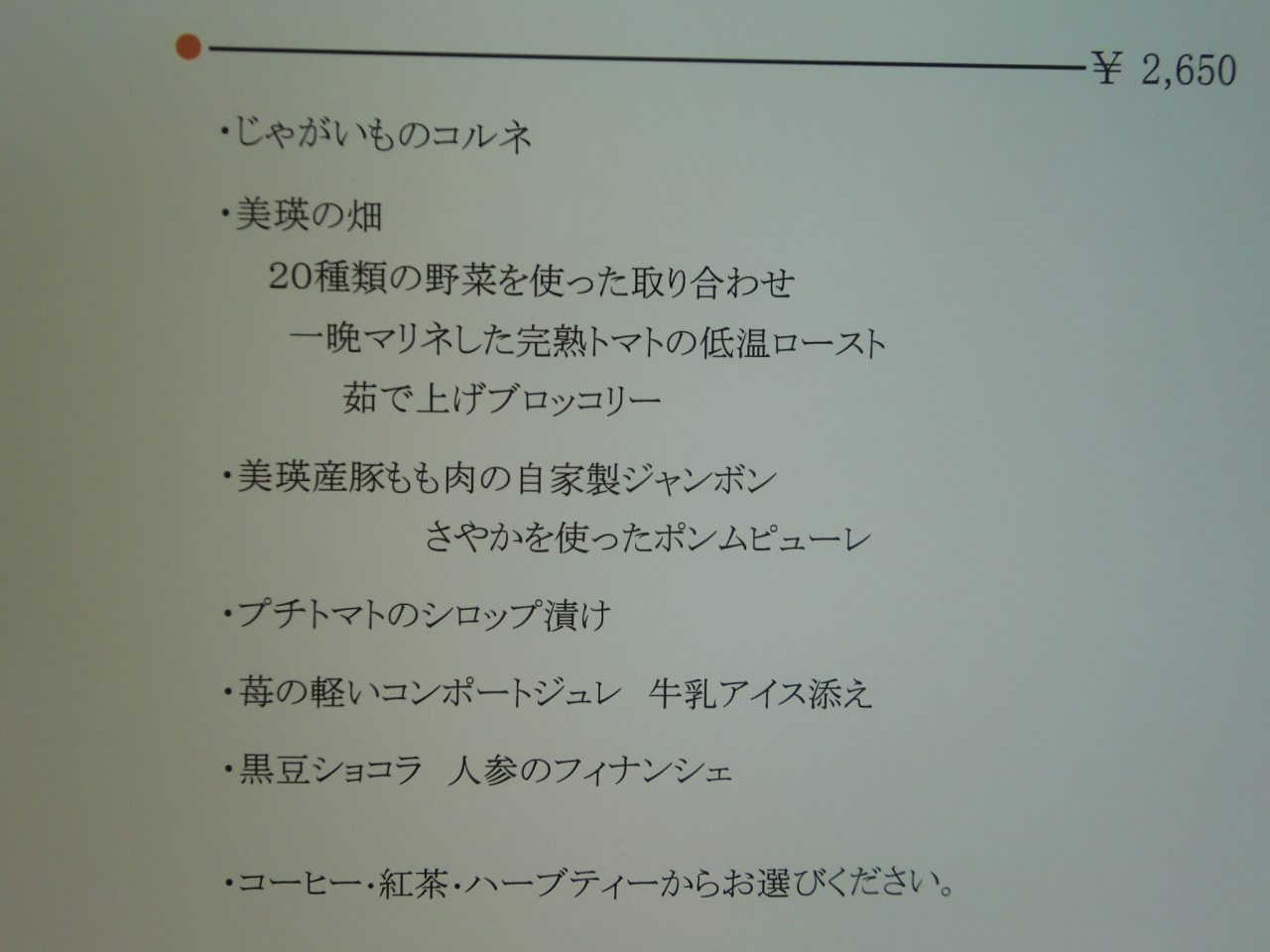 ¥ 2,650

・じゃがいものコルネ

・美瑛の畑
20種類の野菜を使った取り合わせ
一晩マリネした完熟トマトの低温ロースト
茹で上げブロッコリー

・美瑛産豚もも肉の自家製ジャンボン
さやかを使ったポンムピューレ

・プチトマトのシロップ漬け

・苺の軽いコンポートジュレ 牛乳アイス添え

・黒豆ショコラ 人参のフィナンシェ

・コーヒー・紅茶・ハーブティーからお選びください。